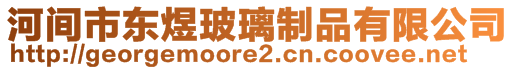 河间市东煜玻璃制品有限公司
http://georgemoore2.cn.coovee.net